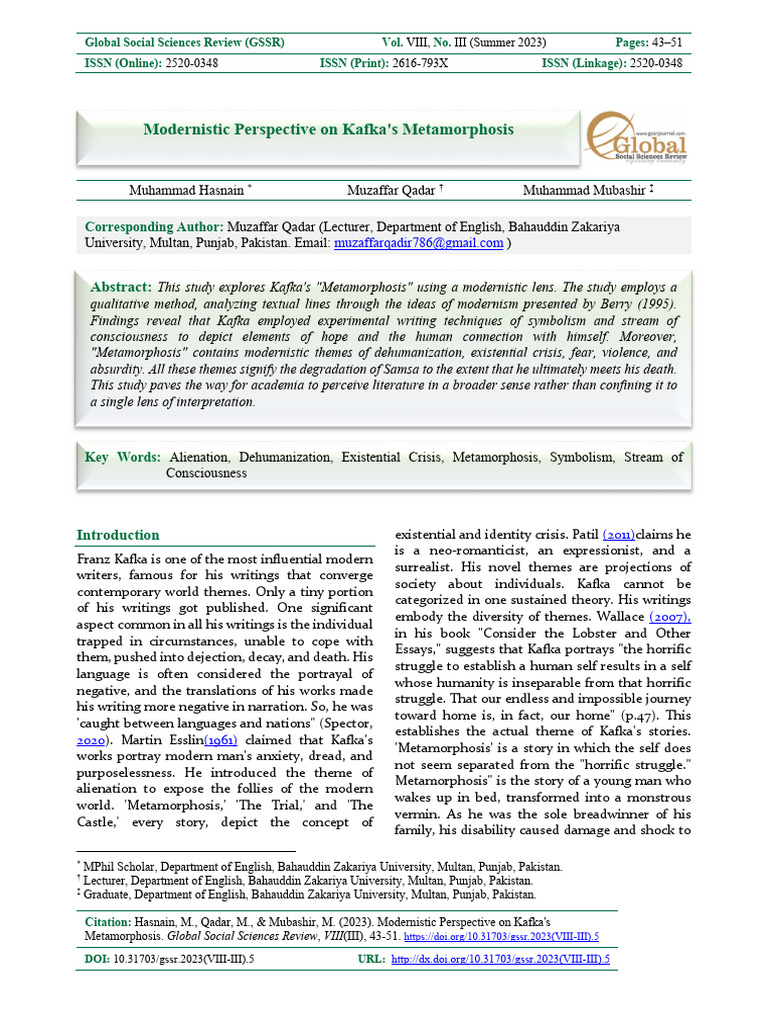 Global Social Sciences Review (GSSR) Vol. VIII, No. III (Summer 2023) Pages: 43–51
ISSN (Online): 2520-0348 ISSN (Print): 2616-793X ISSN (Linkage): 2520-0348

Modernistic Perspective on Kafka's Metamorphosis

www.gssrjournal.com
Global
Social Sciences Review

Muhammad Hasnain * Muzaffar Qadar † Muhammad Mubashir ‡

Corresponding Author: Muzaffar Qadar (Lecturer, Department of English, Bahauddin Zakariya University, Multan, Punjab, Pakistan. Email: muzaffarqadir786@gmail.com )

Abstract: This study explores Kafka's "Metamorphosis" using a modernistic lens. The study employs a qualitative method, analyzing textual lines through the ideas of modernism presented by Berry (1995). Findings reveal that Kafka employed experimental writing techniques of symbolism and stream of consciousness to depict elements of hope and the human connection with himself. Moreover, "Metamorphosis" contains modernistic themes of dehumanization, existential crisis, fear, violence, and absurdity. All these themes signify the degradation of Samsa to the extent that he ultimately meets his death. This study paves the way for academia to perceive literature in a broader sense rather than confining it to a single lens of interpretation.

Key Words: Alienation, Dehumanization, Existential Crisis, Metamorphosis, Symbolism, Stream of Consciousness

Introduction

Franz Kafka is one of the most influential modern writers, famous for his writings that converge contemporary world themes. Only a tiny portion of his writings got published. One significant aspect common in all his writings is the individual trapped in circumstances, unable to cope with them, pushed into dejection, decay, and death. His language is often considered the portrayal of negative, and the translations of his works made his writing more negative in narration. So, he was 'caught between languages and nations" (Spector, 2020). Martin Esslin(1961) claimed that Kafka's works portray modern man's anxiety, dread, and purposelessness. He introduced the theme of alienation to expose the follies of the modern world. 'Metamorphosis,' 'The Trial,' and 'The Castle,' every story, depict the concept of existential and identity crisis. Patil (2011)claims he is a neo-romanticist, an expressionist, and a surrealist. His novel themes are projections of society about individuals. Kafka cannot be categorized in one sustained theory. His writings embody the diversity of themes. Wallace (2007), in his book "Consider the Lobster and Other Essays," suggests that Kafka portrays "the horrific struggle to establish a human self results in a self whose humanity is inseparable from that horrific struggle. That our endless and impossible journey toward home is, in fact, our home" (p.47). This establishes the actual theme of Kafka's stories. 'Metamorphosis' is a story in which the self does not seem separated from the "horrific struggle." Metamorphosis" is the story of a young man who wakes up in bed, transformed into a monstrous vermin. As he was the sole breadwinner of his family, his disability caused damage and shock to

* MPhil Scholar, Department of English, Bahauddin Zakariya University, Multan, Punjab, Pakistan.
† Lecturer, Department of English, Bahauddin Zakariya University, Multan, Punjab, Pakistan.
‡ Graduate, Department of English, Bahauddin Zakariya University, Multan, Punjab, Pakistan.

Citation: Hasnain, M., Qadar, M., & Mubashir, M. (2023). Modernistic Perspective on Kafka's Metamorphosis. Global Social Sciences Review, VIII(III), 43-51. https://doi.org/10.31703/gssr.2023(VIII-III).5

DOI: 10.31703/gssr.2023(VIII-III).5 URL: http://dx.doi.org/10.31703/gssr.2023(VIII-III).5